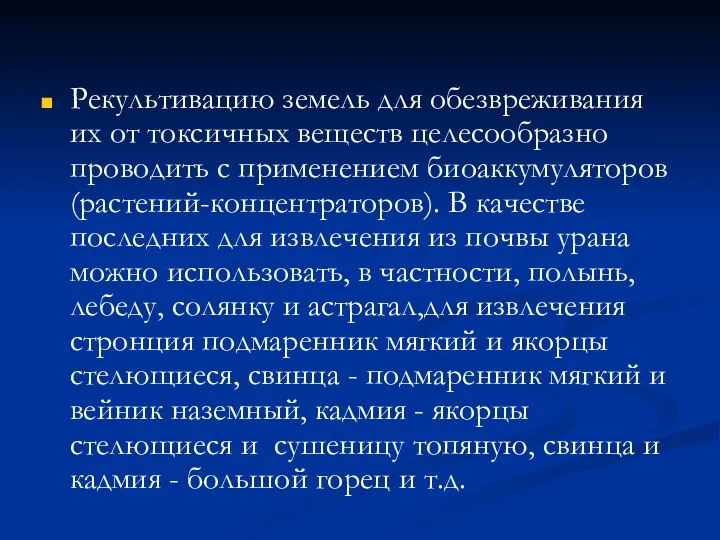 Рекультивацию земель для обезвреживания их от токсичных веществ целесообразно проводить с применением биоаккумуляторов (растений-концентраторов). В качестве последних для извлечения из почвы урана можно использовать, в частности, полынь, лебеду, солянку и астрагал,для извлечения стронция подмаренник мягкий и якорцы стелющиеся, свинца - подмаренник мягкий и вейник наземный, кадмия - якорцы стелющиеся и сушеницу топяную, свинца и кадмия - большой горец и т.д.